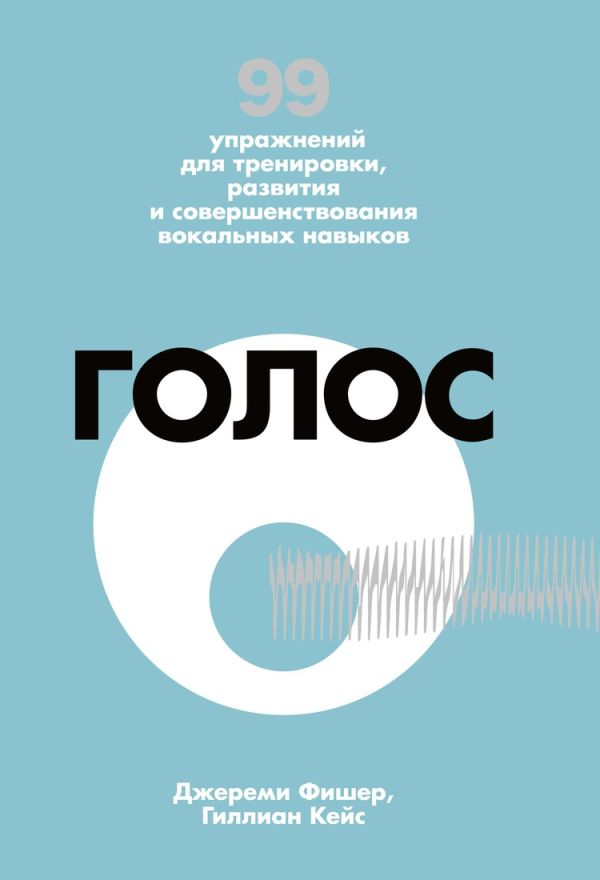 99
упражнений для тренировки, развития и совершенствования вокальных навыков

ГОЛОС

Джереми Фишер, Гиллиан Кейс